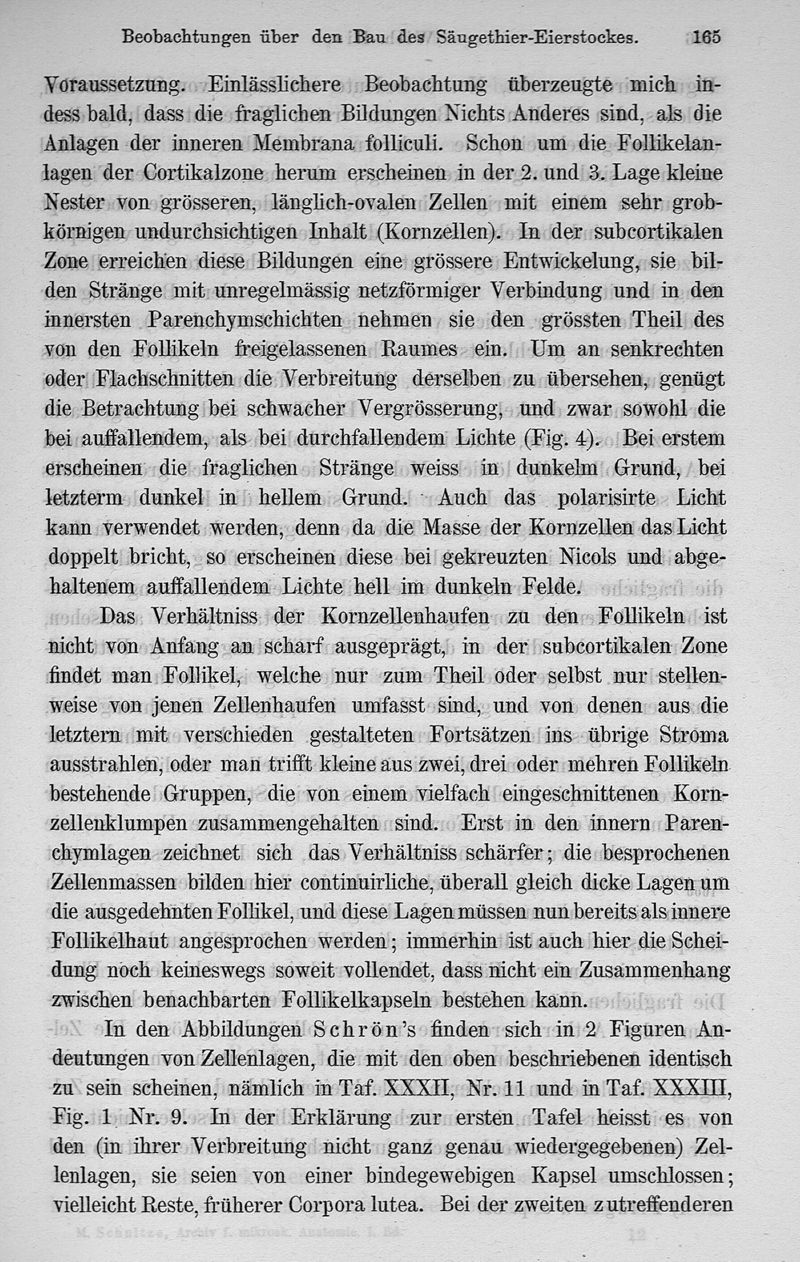 Beobachtungen über den Bau des Säugethier-Eierstockes. 165

Voraussetzung. Einlässlichere Beobachtung überzeugte mich indess bald, dass die fraglichen Bildungen Nichts Anderes sind, als die Anlagen der inneren Membrana folliculi. Schon um die Follikelanlagen der Cortikalzone herum erscheinen in der 2. und 3. Lage kleine Nester von grösseren, länglich-ovalen Zellen mit einem sehr grobkörnigen undurchsichtigen Inhalt (Kornzellen). In der subcortikalen Zone erreichen diese Bildungen eine grössere Entwickelung, sie bilden Stränge mit unregelmässig netzförmiger Verbindung und in den innersten Parenchymschichten nehmen sie den grössten Theil des von den Follikeln freigelassenen Raumes ein. Um an senkrechten oder Flachschnitten die Verbreitung derselben zu übersehen, genügt die Betrachtung bei schwacher Vergrösserung, und zwar sowohl die bei auffallendem, als bei durchfallendem Lichte (Fig. 4). Bei erstem erscheinen die fraglichen Stränge weiss in dunkelm Grund, bei letzterm dunkel in hellem Grund. Auch das polarisirte Licht kann verwendet werden, denn da die Masse der Kornzellen das Licht doppelt bricht, so erscheinen diese bei gekreuzten Nicols und abgehaltenem auffallendem Lichte hell im dunkeln Felde.

Das Verhältniss der Kornzellenhaufen zu den Follikeln ist nicht von Anfang an scharf ausgeprägt, in der subcortikalen Zone findet man Follikel, welche nur zum Theil oder selbst nur stellenweise von jenen Zellenhaufen umfasst sind, und von denen aus die letztern mit verschieden gestalteten Fortsätzen ins übrige Stroma ausstrahlen, oder man trifft kleine aus zwei, drei oder mehren Follikeln bestehende Gruppen, die von einem vielfach eingeschnittenen Kornzellenklumpen zusammengehalten sind. Erst in den innern Parenchymlagen zeichnet sich das Verhältniss schärfer; die besprochenen Zellenmassen bilden hier continuirliche, überall gleich dicke Lagen um die ausgedehnten Follikel, und diese Lagen müssen nun bereits als innere Follikelhaut angesprochen werden; immerhin ist auch hier die Scheidung noch keineswegs soweit vollendet, dass nicht ein Zusammenhang zwischen benachbarten Follikelkapseln bestehen kann.

In den Abbildungen Schrön's finden sich in 2 Figuren Andeutungen von Zellenlagen, die mit den oben beschriebenen identisch zu sein scheinen, nämlich in Taf. XXXII, Nr. 11 und in Taf. XXXIII, Fig. 1 Nr. 9. In der Erklärung zur ersten Tafel heisst es von den (in ihrer Verbreitung nicht ganz genau wiedergegebenen) Zellenlagen, sie seien von einer bindegewebigen Kapsel umschlossen; vielleicht Reste, früherer Corpora lutea. Bei der zweiten zutreffenderen

M. Schultze, Archiv f. mikrosk. Anatomie. I. Bd. 12